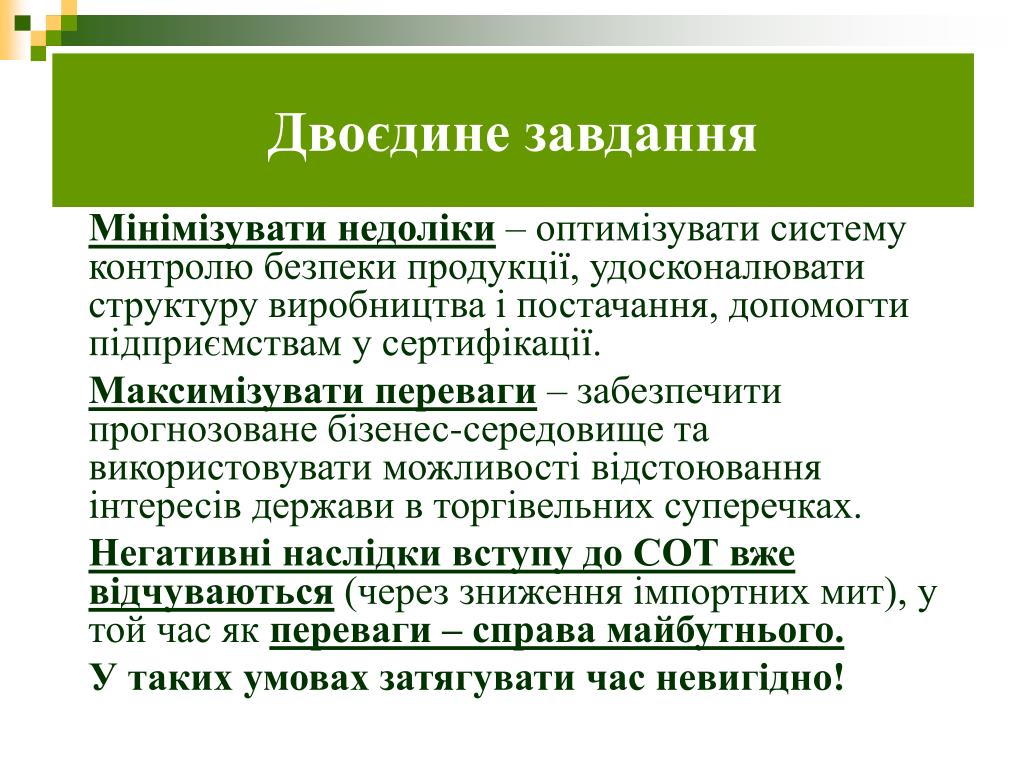 Двоєдине завдання

Мінімізувати недоліки – оптимізувати систему контролю безпеки продукції, удосконалювати структуру виробництва і постачання, допомогти підприємствам у сертифікації.

Максимізувати переваги – забезпечити прогнозоване бізенес-середовище та використовувати можливості відстоювання інтересів держави в торгівельних суперечках.

Негативні наслідки вступу до СОТ вже відчуваються (через зниження імпортних мит), у той час як переваги – справа майбутнього.

У таких умовах затягувати час невигідно!